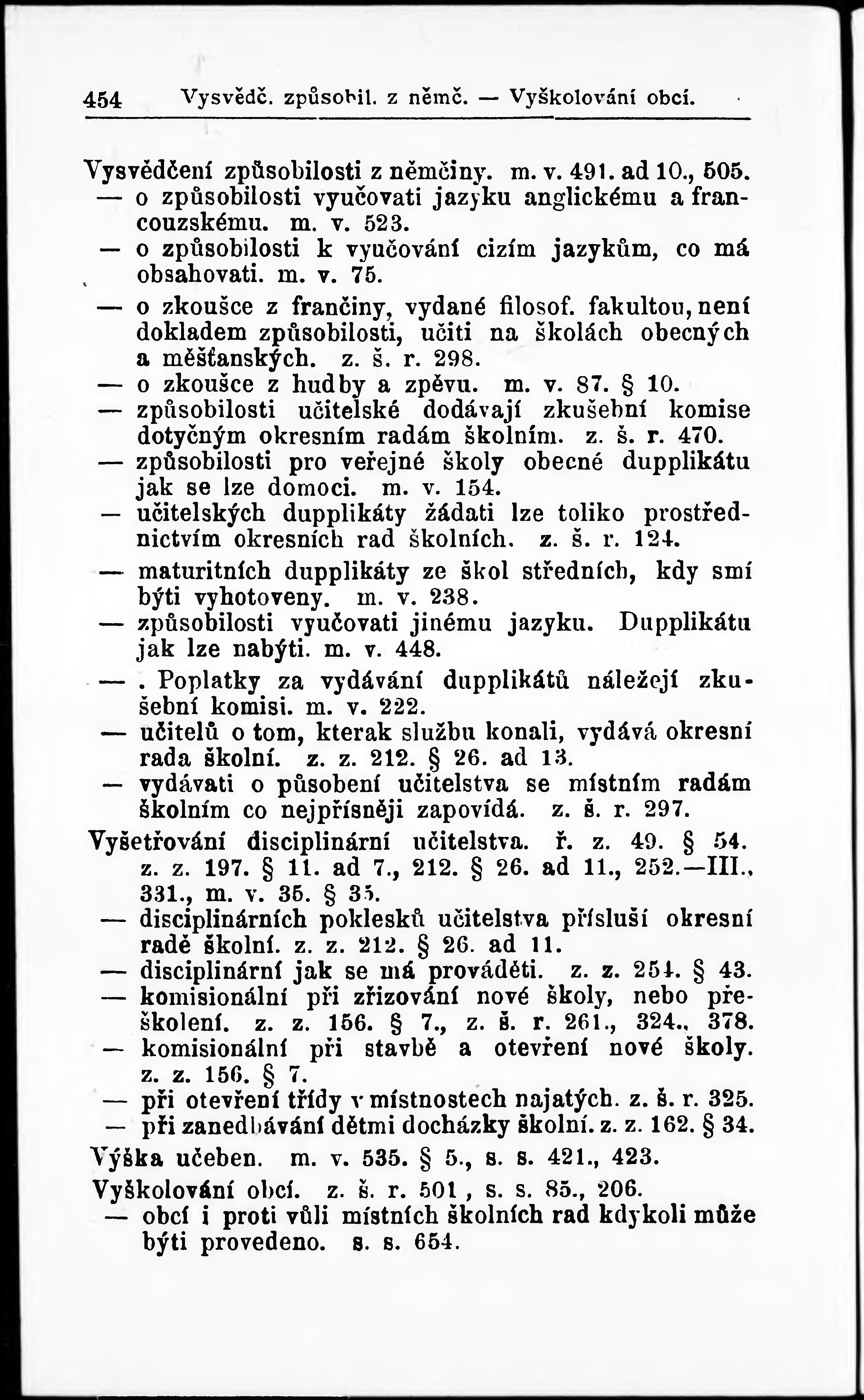 454 Vysvědč. způsobil. z němč. — Vyškolování obcí.

Vysvědčení způsobilosti z němčiny. m. v. 491. ad 10., 505.
— o způsobilosti vyučovati jazyku anglickému a francouzskému. m. v. 523.
— o způsobilosti k vyučování cizím jazykům, co má obsahovati. m. v. 75.
— o zkoušce z frančiny, vydané filosof. fakultou, není dokladem způsobilosti, učiti na školách obecných a měšťanských. z. š. r. 298.
— o zkoušce z hudby a zpěvu. m. v. 87. § 10.
— způsobilosti učitelské dodávají zkušební komise dotyčným okresním radám školním. z. š. r. 470.
— způsobilosti pro veřejné školy obecné dupplikátu jak se lze domoci. m. v. 154.
— učitelských dupplikáty žádati lze toliko prostřednictvím okresních rad školních. z. š. r. 124.
— maturitních dupplikáty ze škol středních, kdy smí býti vyhotoveny. m. v. 238.
— způsobilosti vyučovati jinému jazyku. Dupplikátu jak lze nabýti. m. v. 448.
— . Poplatky za vydávání dupplikátů náležejí zkušební komisi. m. v. 222.
— učitelů o tom, kterak službu konali, vydává okresní rada školní. z. z. 212. § 26. ad 13.
— vydávati o působení učitelstva se místním radám školním co nejpřísněji zapovídá. z. š. r. 297.
Vyšetřování disciplinární učitelstva. ř. z. 49. § 54. z. z. 197. § 11. ad 7., 212. § 26. ad 11., 252.—III., 331., m. v. 35. § 35.
— disciplinárních poklesků učitelstva přísluší okresní radě školní. z. z. 212. § 26. ad 11.
— disciplinární jak se má prováděti. z. z. 254. § 43.
— komisionální při zřizování nové školy, nebo přeškolení. z. z. 156. § 7., z. š. r. 261., 324., 378.
— komisionální při stavbě a otevření nové školy. z. z. 156. § 7.
— při otevření třídy v místnostech najatých. z. š. r. 325.
— při zanedbávání dětmi docházky školní. z. z. 162. § 34.
Výška učeben. m. v. 535. § 5., s. s. 421., 423.
Vyškolování obcí. z. š. r. 501 , s. s. 85., 206.
— obcí i proti vůli místních školních rad kdykoli může býti provedeno. s. s. 654.